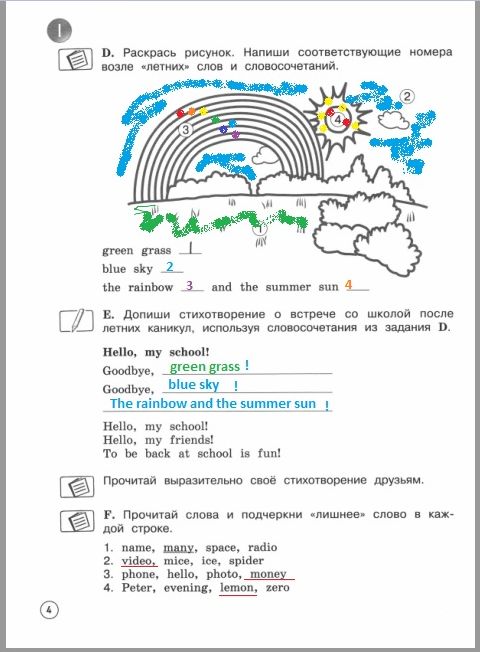 I

D. Раскрась рисунок. Напиши соответствующие номера возле «летних» слов и словосочетаний.

2
4
3
1

green grass 1
blue sky 2
the rainbow 3 and the summer sun 4

E. Допиши стихотворение о встрече со школой после летних каникул, используя словосочетания из задания D.

Hello, my school!
Goodbye, green grass !
Goodbye, blue sky !
The rainbow and the summer sun !

Hello, my school!
Hello, my friends!
To be back at school is fun!

Прочитай выразительно своё стихотворение друзьям.

F. Прочитай слова и подчеркни «лишнее» слово в каждой строке.

1. name, many, space, radio
2. video, mice, ice, spider
3. phone, hello, photo, money
4. Peter, evening, lemon, zero

4